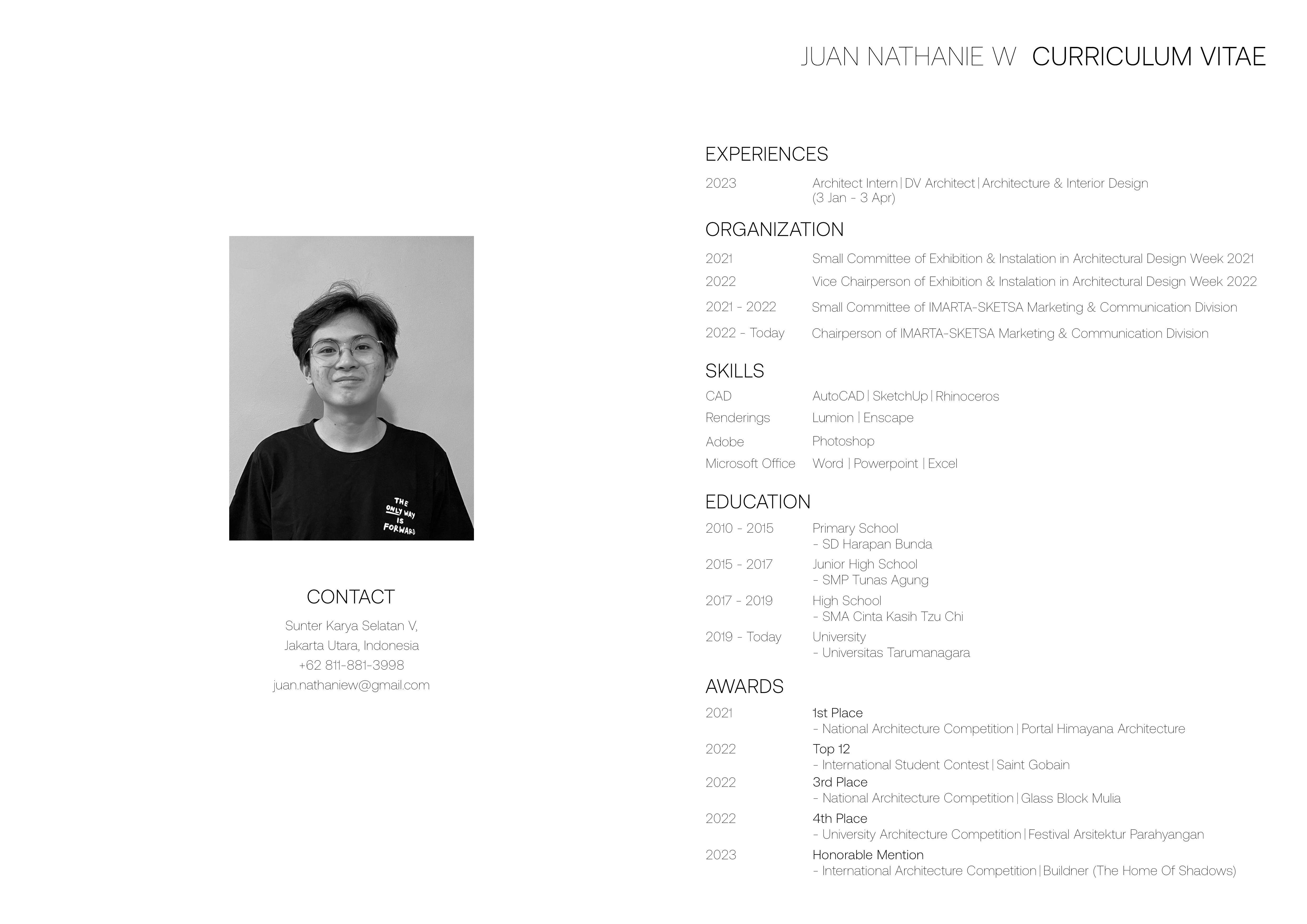 JUAN NATHANIE W CURRICULUM VITAE

THE ONLY WAY IS FORWARD

CONTACT

Sunter Karya Selatan V,
Jakarta Utara, Indonesia
+62 811-881-3998
juan.nathaniew@gmail.com

EXPERIENCES

2023 Architect Intern | DV Architect | Architecture & Interior Design (3 Jan - 3 Apr)

ORGANIZATION

2021 Small Committee of Exhibition & Instalation in Architectural Design Week 2021
2022 Vice Chairperson of Exhibition & Instalation in Architectural Design Week 2022
2021 - 2022 Small Committee of IMARTA-SKETSA Marketing & Communication Division
2022 - Today Chairperson of IMARTA-SKETSA Marketing & Communication Division

SKILLS

CAD AutoCAD | SketchUp | Rhinoceros
Renderings Lumion | Enscape
Adobe Photoshop
Microsoft Office Word | Powerpoint | Excel

EDUCATION

2010 - 2015 Primary School
- SD Harapan Bunda
2015 - 2017 Junior High School
- SMP Tunas Agung
2017 - 2019 High School
- SMA Cinta Kasih Tzu Chi
2019 - Today University
- Universitas Tarumanagara

AWARDS

2021 1st Place
- National Architecture Competition | Portal Himayana Architecture
2022 Top 12
- International Student Contest | Saint Gobain
2022 3rd Place
- National Architecture Competition | Glass Block Mulia
2022 4th Place
- University Architecture Competition | Festival Arsitektur Parahyangan
2023 Honorable Mention
- International Architecture Competition | Buildner (The Home Of Shadows)